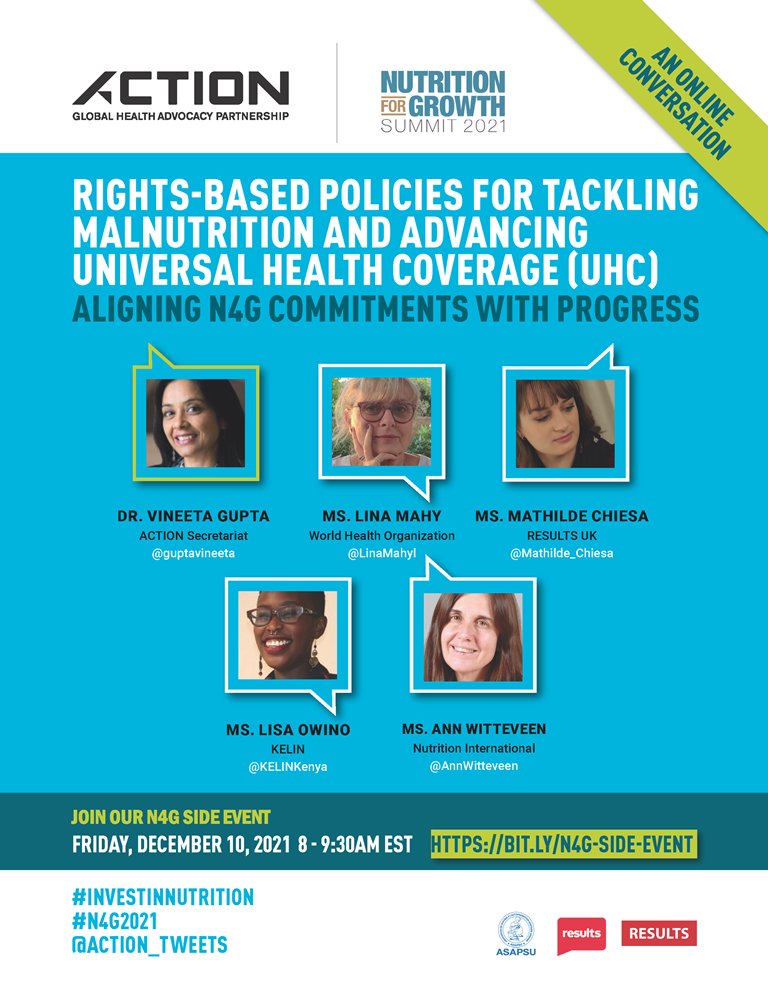 ACTION
GLOBAL HEALTH ADVOCACY PARTNERSHIP

NUTRITION FOR GROWTH SUMMIT 2021

AN ONLINE CONVERSATION

RIGHTS-BASED POLICIES FOR TACKLING MALNUTRITION AND ADVANCING UNIVERSAL HEALTH COVERAGE (UHC)
ALIGNING N4G COMMITMENTS WITH PROGRESS

DR. VINEETA GUPTA
ACTION Secretariat
@guptavineeta

MS. LINA MAHY
World Health Organization
@LinaMahyl

MS. MATHILDE CHIESA
RESULTS UK
@Mathilde_Chiesa

MS. LISA OWINO
KELIN
@KELINKenya

MS. ANN WITTEVEEN
Nutrition International
@AnnWitteveen

JOIN OUR N4G SIDE EVENT
FRIDAY, DECEMBER 10, 2021 8 - 9:30AM EST
HTTPS://BIT.LY/N4G-SIDE-EVENT

#INVESTINNUTRITION
#N4G2021
@ACTION_TWEETS

ASAPSU
results
RESULTS